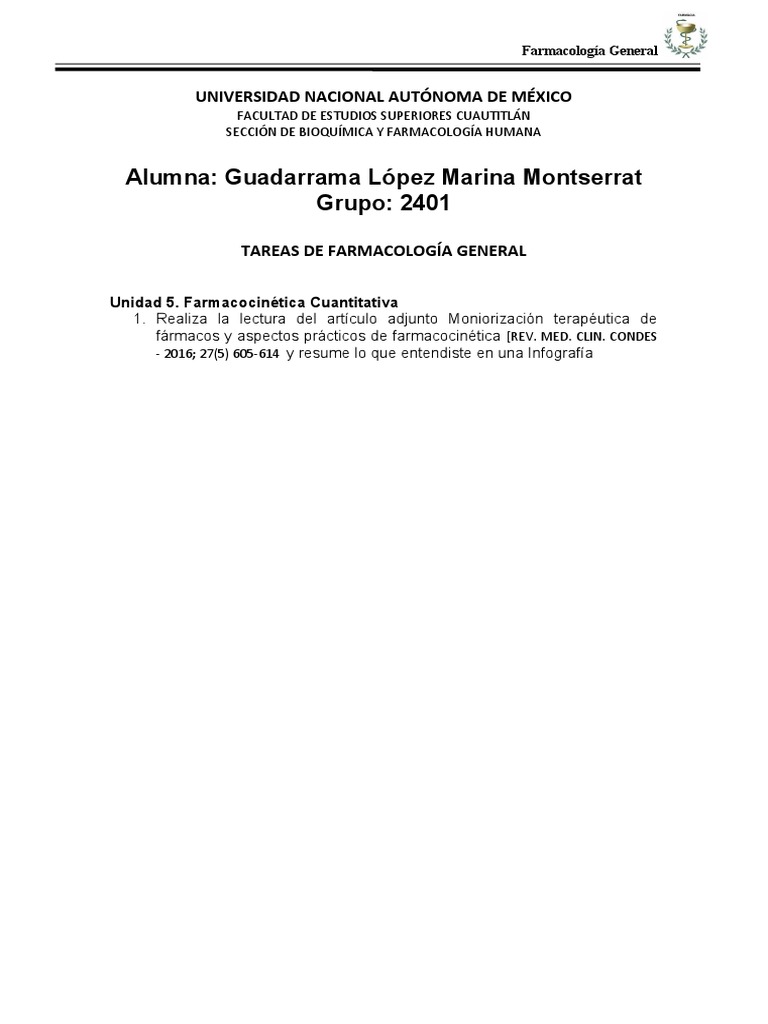 Farmacología General

UNIVERSIDAD NACIONAL AUTÓNOMA DE MÉXICO
FACULTAD DE ESTUDIOS SUPERIORES CUAUTITLÁN
SECCIÓN DE BIOQUÍMICA Y FARMACOLOGÍA HUMANA

Alumna: Guadarrama López Marina Montserrat
Grupo: 2401

TAREAS DE FARMACOLOGÍA GENERAL

Unidad 5. Farmacocinética Cuantitativa
1. Realiza la lectura del artículo adjunto Moniorización terapéutica de fármacos y aspectos prácticos de farmacocinética [REV. MED. CLIN. CONDES - 2016; 27(5) 605-614 y resume lo que entendiste en una Infografía